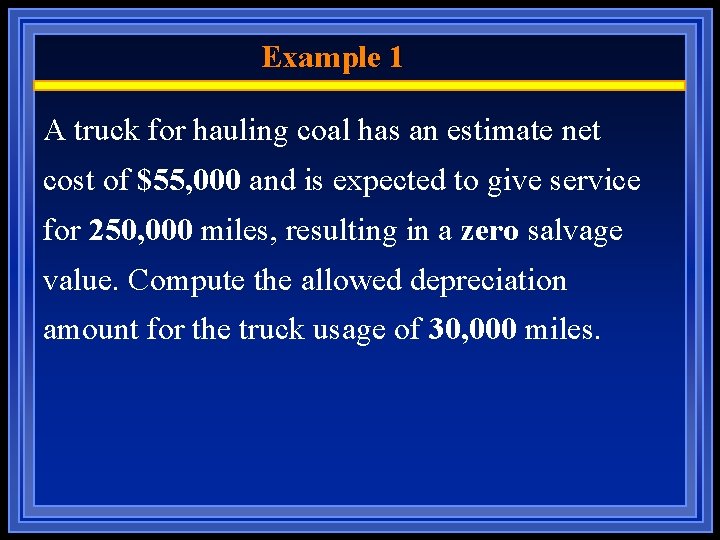 Example 1

A truck for hauling coal has an estimate net cost of $55,000 and is expected to give service for 250,000 miles, resulting in a zero salvage value. Compute the allowed depreciation amount for the truck usage of 30,000 miles.